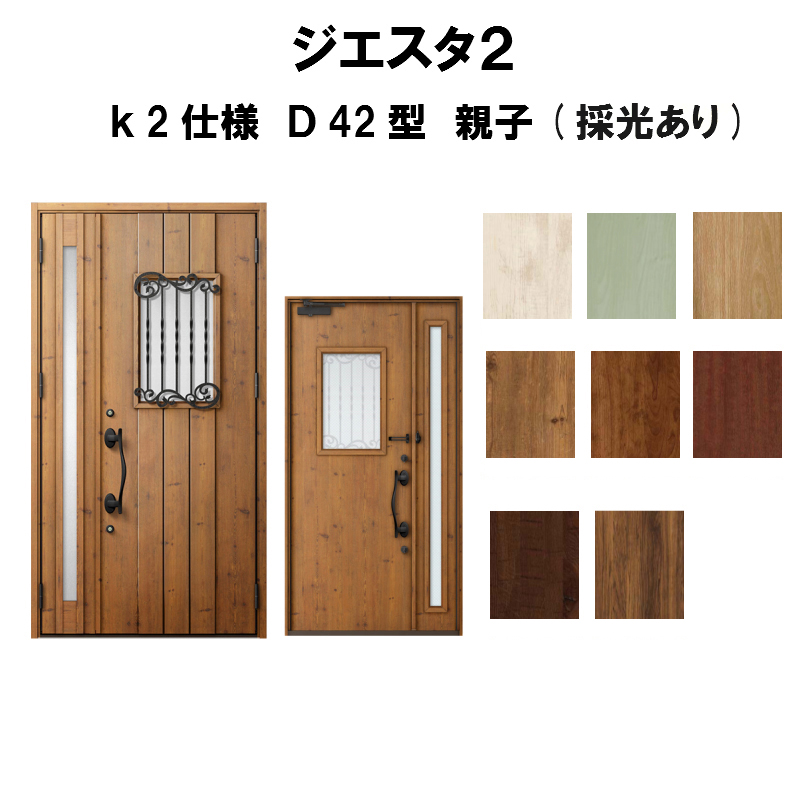 ジエスタ2

k 2 仕様　D 42 型　親子（採光あり）